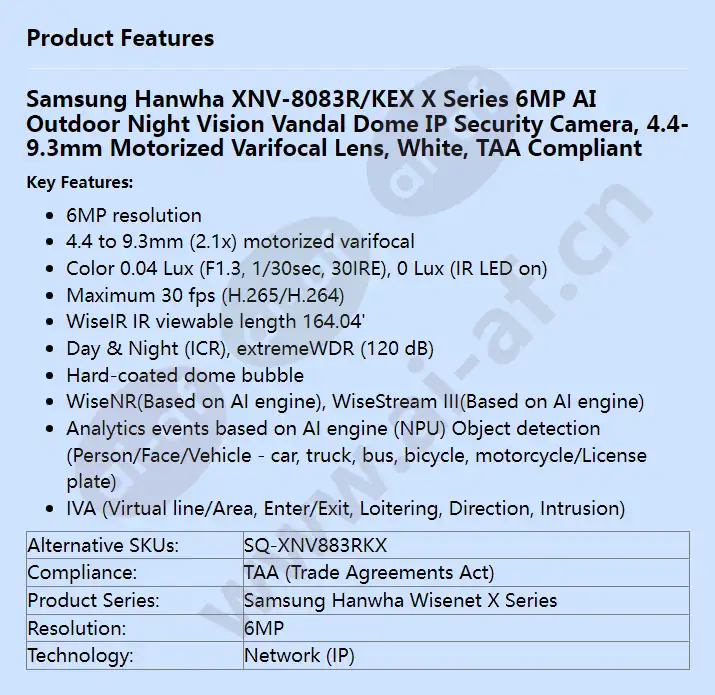 Product Features

Samsung Hanwha XNV-8083R/KEX X Series 6MP AI Outdoor Night Vision Vandal Dome IP Security Camera, 4.4-9.3mm Motorized Varifocal Lens, White, TAA Compliant

Key Features:

- 6MP resolution
- 4.4 to 9.3mm (2.1x) motorized varifocal
- Color 0.04 Lux (F1.3, 1/30sec, 30IRE), 0 Lux (IR LED on)
- Maximum 30 fps (H.265/H.264)
- WiseIR IR viewable length 164.04'
- Day & Night (ICR), extremeWDR (120 dB)
- Hard-coated dome bubble
- WiseNR(Based on AI engine), WiseStream III(Based on AI engine)
- Analytics events based on AI engine (NPU) Object detection (Person/Face/Vehicle - car, truck, bus, bicycle, motorcycle/License plate)
- IVA (Virtual line/Area, Enter/Exit, Loitering, Direction, Intrusion)

| Alternative SKUs: | SQ-XNV883RKX |
|---|---|
| Compliance: | TAA (Trade Agreements Act) |
| Product Series: | Samsung Hanwha Wisenet X Series |
| Resolution: | 6MP |
| Technology: | Network (IP) |

www.ai-af.cn